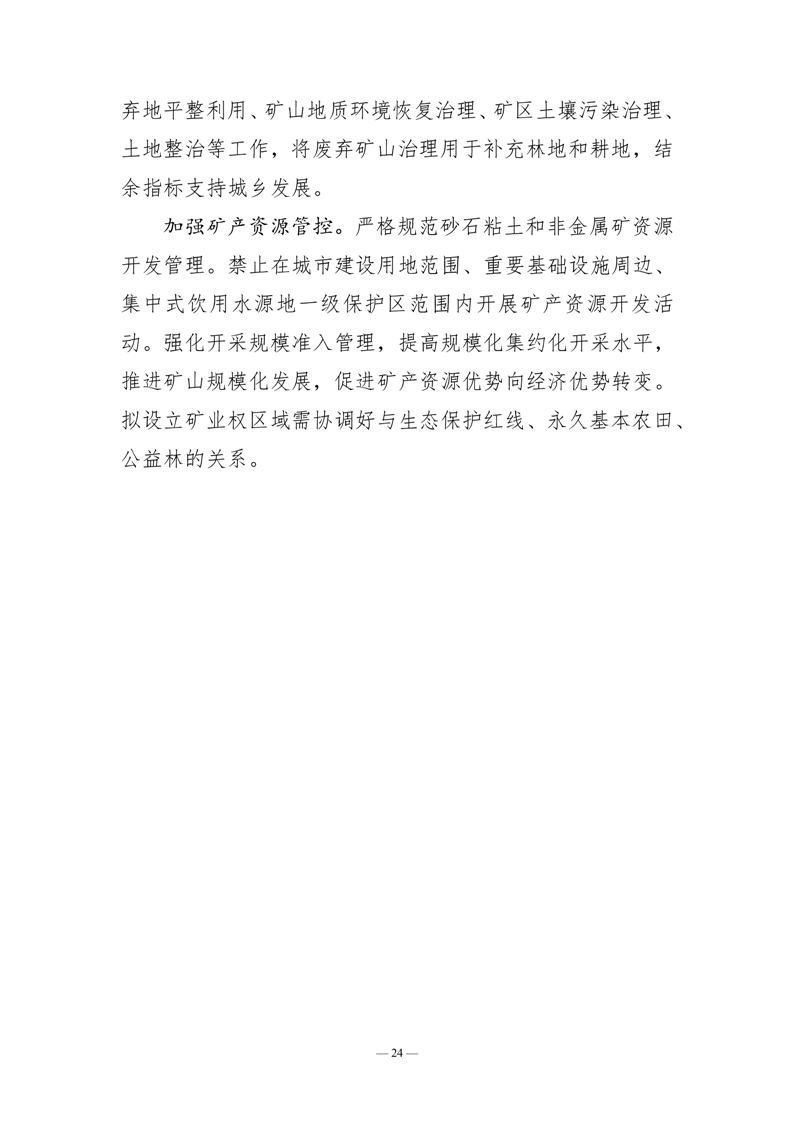 弃地平整利用、矿山地质环境恢复治理、矿区土壤污染治理、土地整治等工作，将废弃矿山治理用于补充林地和耕地，结余指标支持城乡发展。

加强矿产资源管控。严格规范砂石粘土和非金属矿资源开发管理。禁止在城市建设用地范围、重要基础设施周边、集中式饮用水源地一级保护区范围内开展矿产资源开发活动。强化开采规模准入管理，提高规模化集约化开采水平，推进矿山规模化发展，促进矿产资源优势向经济优势转变。拟设立矿业权区域需协调好与生态保护红线、永久基本农田、公益林的关系。

— 24 —